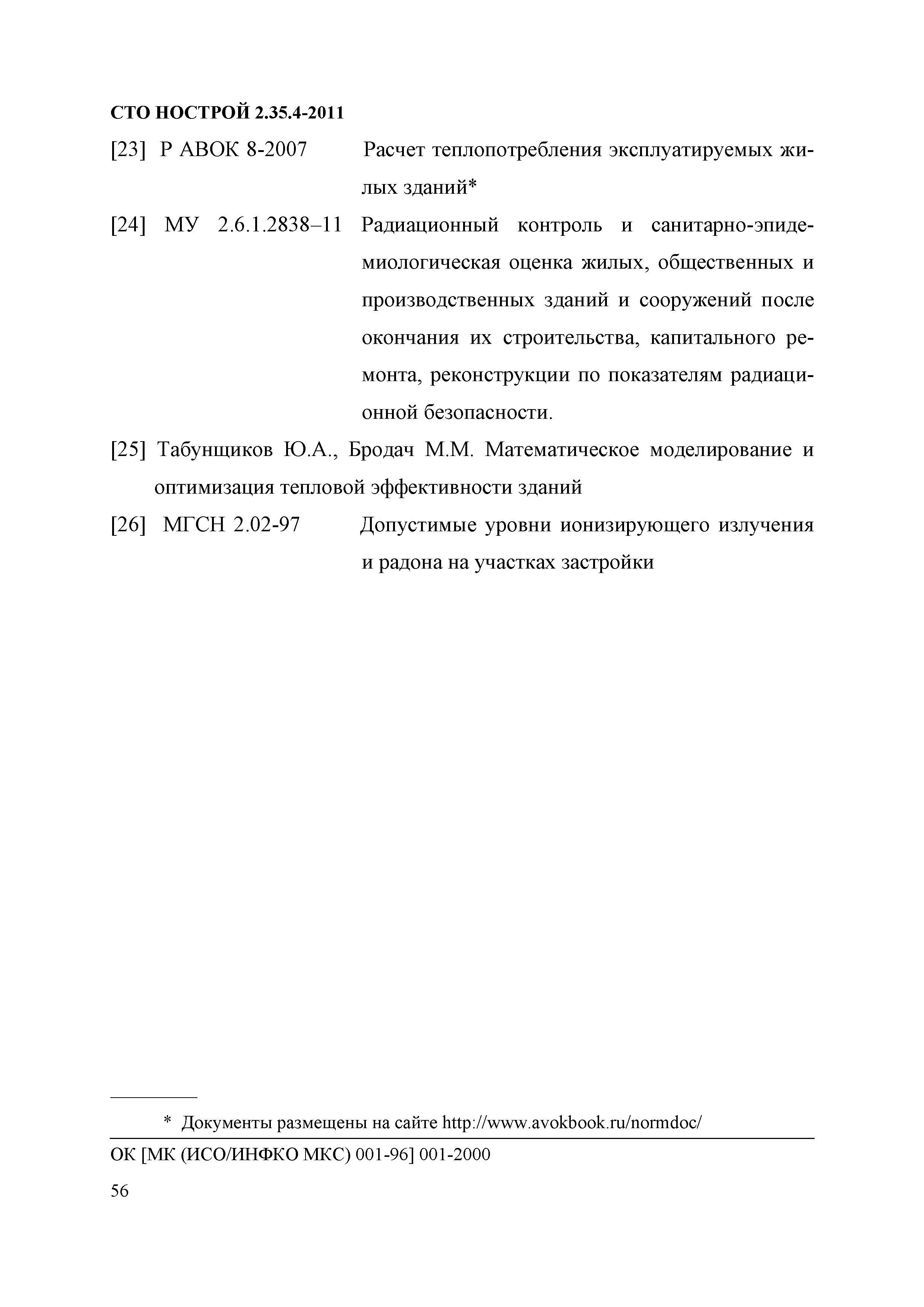 СТО НОСТРОЙ 2.35.4-2011

[23] Р АВОК 8-2007 Расчет теплопотребления эксплуатируемых жилых зданий*

[24] МУ 2.6.1.2838–11 Радиационный контроль и санитарно-эпидемиологическая оценка жилых, общественных и производственных зданий и сооружений после окончания их строительства, капитального ремонта, реконструкции по показателям радиационной безопасности.

[25] Табунщиков Ю.А., Бродач М.М. Математическое моделирование и оптимизация тепловой эффективности зданий

[26] МГСН 2.02-97 Допустимые уровни ионизирующего излучения и радона на участках застройки

* Документы размещены на сайте http://www.avokbook.ru/normdoc/

ОК [МК (ИСО/ИНФКО МКС) 001-96] 001-2000

56